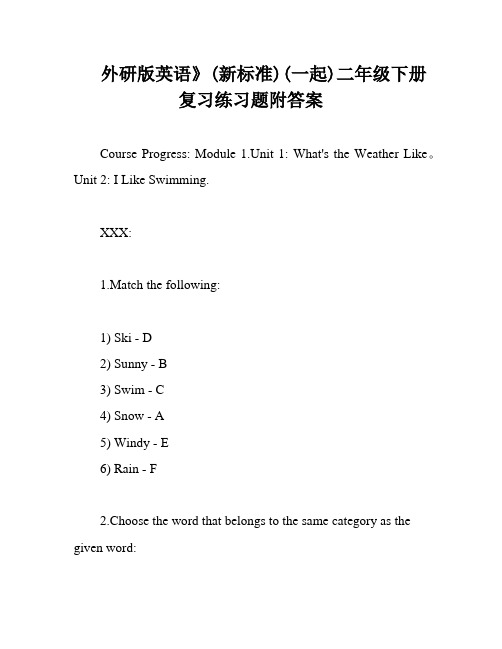 外研版英语》(新标准)(一起)二年级下册复习练习题附答案

Course Progress: Module 1.Unit 1: What's the Weather Like。Unit 2: I Like Swimming.

XXX:

1.Match the following:

1) Ski - D
2) Sunny - B
3) Swim - C
4) Snow - A
5) Windy - E
6) Rain - F

2.Choose the word that belongs to the same category as the given word: